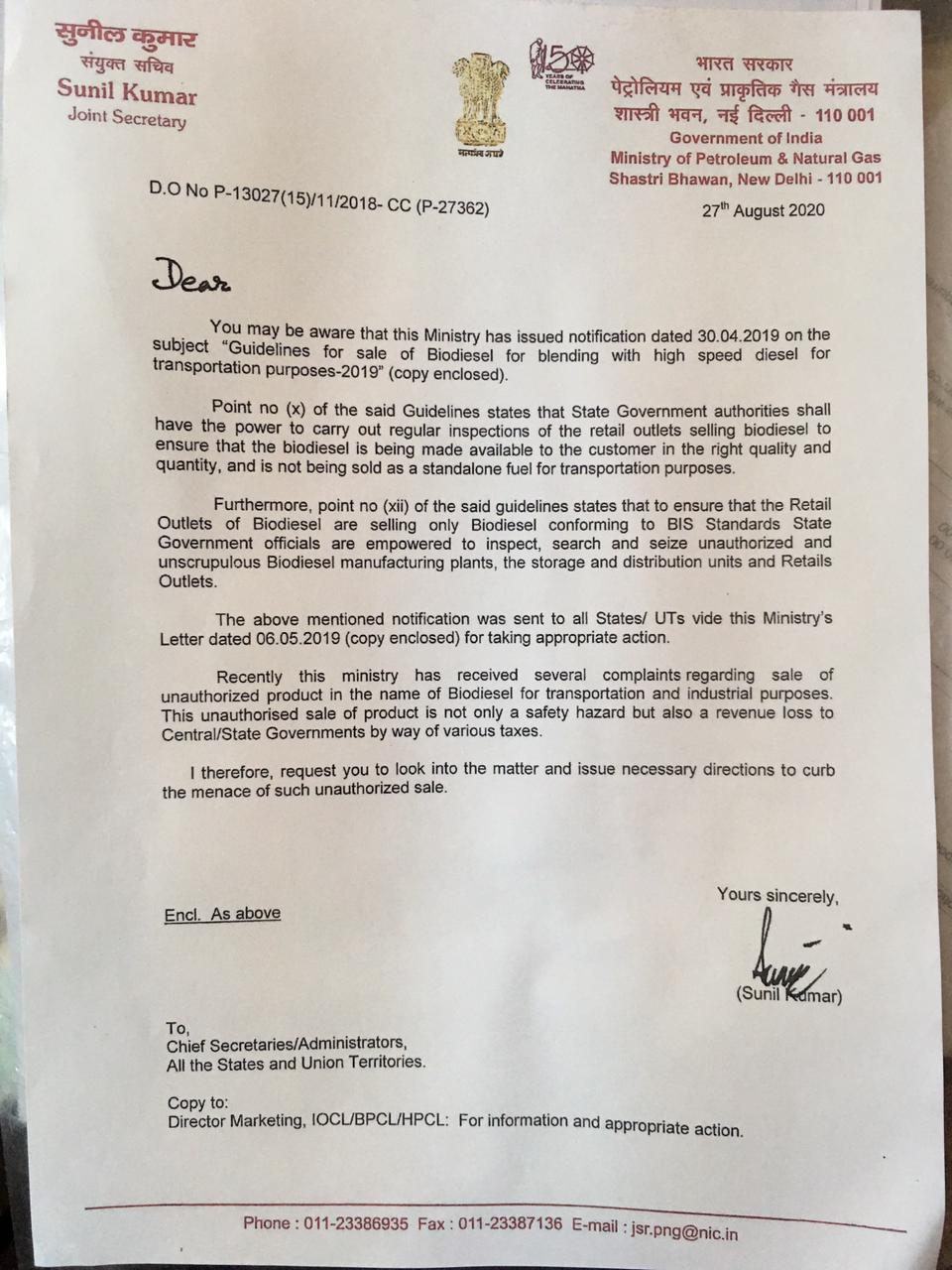 सुनील कुमार
संयुक्त सचिव
Sunil Kumar
Joint Secretary

सत्यमेव जयते

150 YEARS OF CELEBRATING THE MAHATMA

भारत सरकार
पेट्रोलियम एवं प्राकृतिक गैस मंत्रालय
शास्त्री भवन, नई दिल्ली - 110 001
Government of India
Ministry of Petroleum & Natural Gas
Shastri Bhawan, New Delhi - 110 001

D.O No P-13027(15)/11/2018- CC (P-27362)

27th August 2020

Dear

You may be aware that this Ministry has issued notification dated 30.04.2019 on the subject "Guidelines for sale of Biodiesel for blending with high speed diesel for transportation purposes-2019" (copy enclosed).

Point no (x) of the said Guidelines states that State Government authorities shall have the power to carry out regular inspections of the retail outlets selling biodiesel to ensure that the biodiesel is being made available to the customer in the right quality and quantity, and is not being sold as a standalone fuel for transportation purposes.

Furthermore, point no (xii) of the said guidelines states that to ensure that the Retail Outlets of Biodiesel are selling only Biodiesel conforming to BIS Standards State Government officials are empowered to inspect, search and seize unauthorized and unscrupulous Biodiesel manufacturing plants, the storage and distribution units and Retails Outlets.

The above mentioned notification was sent to all States/ UTs vide this Ministry's Letter dated 06.05.2019 (copy enclosed) for taking appropriate action.

Recently this ministry has received several complaints regarding sale of unauthorized product in the name of Biodiesel for transportation and industrial purposes. This unauthorised sale of product is not only a safety hazard but also a revenue loss to Central/State Governments by way of various taxes.

I therefore, request you to look into the matter and issue necessary directions to curb the menace of such unauthorized sale.

Yours sincerely,

Encl. As above

(Sunil Kumar)

To,
Chief Secretaries/Administrators,
All the States and Union Territories.

Copy to:
Director Marketing, IOCL/BPCL/HPCL: For information and appropriate action.

Phone : 011-23386935 Fax : 011-23387136 E-mail : jsr.png@nic.in